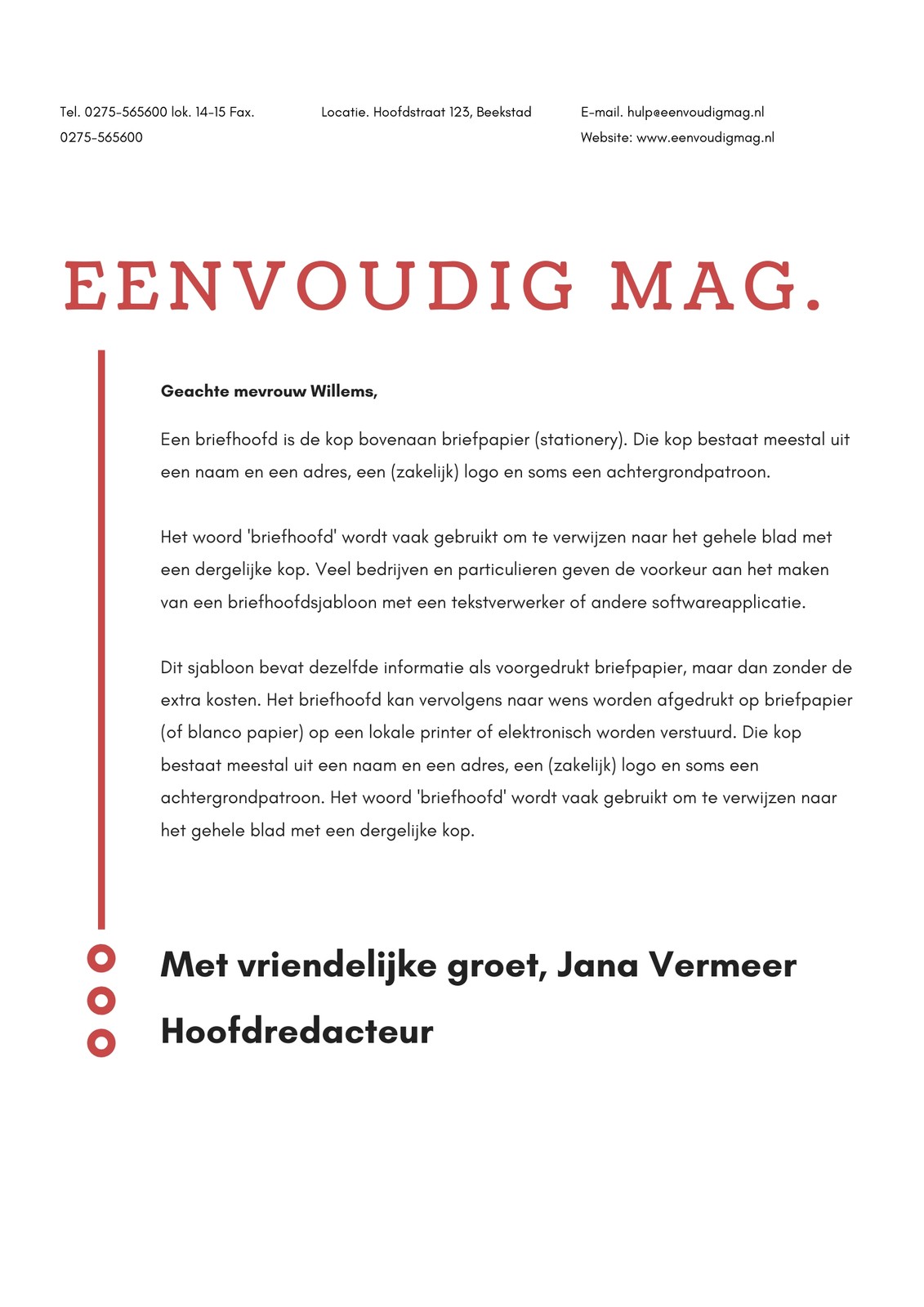 Tel. 0275-565600 lok. 14-15 Fax. 0275-565600

Locatie. Hoofdstraat 123, Beekstad

E-mail. hulp@eenvoudigmag.nl
Website: www.eenvoudigmag.nl

EENVOUDIG MAG.

Geachte mevrouw Willems,

Een briefhoofd is de kop bovenaan briefpapier (stationery). Die kop bestaat meestal uit een naam en een adres, een (zakelijk) logo en soms een achtergrondpatroon.

Het woord 'briefhoofd' wordt vaak gebruikt om te verwijzen naar het gehele blad met een dergelijke kop. Veel bedrijven en particulieren geven de voorkeur aan het maken van een briefhoofdsjabloon met een tekstverwerker of andere softwareapplicatie.

Dit sjabloon bevat dezelfde informatie als voorgedrukt briefpapier, maar dan zonder de extra kosten. Het briefhoofd kan vervolgens naar wens worden afgedrukt op briefpapier (of blanco papier) op een lokale printer of elektronisch worden verstuurd. Die kop bestaat meestal uit een naam en een adres, een (zakelijk) logo en soms een achtergrondpatroon. Het woord 'briefhoofd' wordt vaak gebruikt om te verwijzen naar het gehele blad met een dergelijke kop.

Met vriendelijke groet, Jana Vermeer

Hoofdredacteur